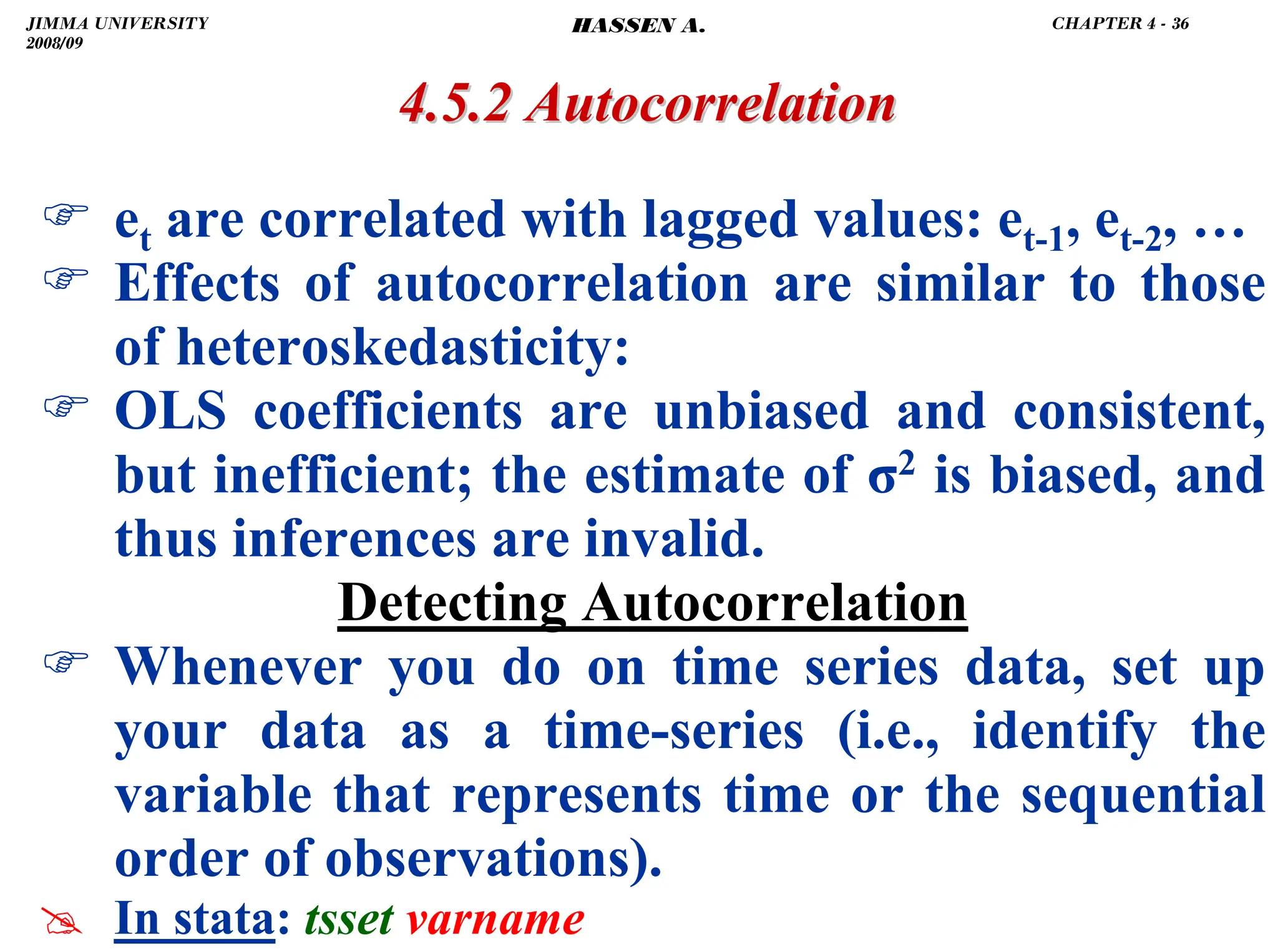 JIMMA UNIVERSITY
2008/09

HASSEN A.

CHAPTER 4 - 36

4.5.2 Autocorrelation

$e_t$ are correlated with lagged values: $e_{t-1}$, $e_{t-2}$, …

Effects of autocorrelation are similar to those of heteroskedasticity:

OLS coefficients are unbiased and consistent, but inefficient; the estimate of $\sigma^2$ is biased, and thus inferences are invalid.

Detecting Autocorrelation

Whenever you do on time series data, set up your data as a time-series (i.e., identify the variable that represents time or the sequential order of observations).

In stata: tsset varname